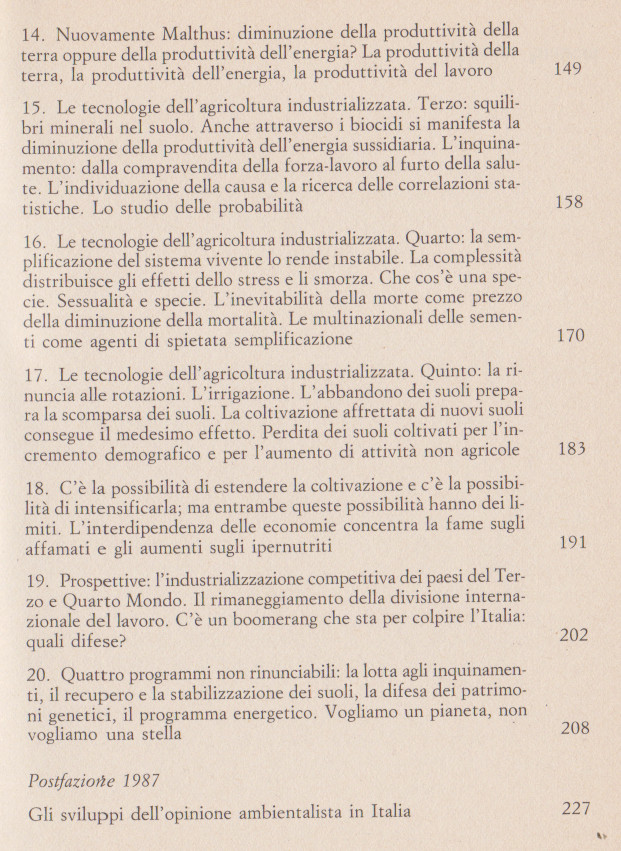 14. Nuovamente Malthus: diminuzione della produttività della terra oppure della produttività dell'energia? La produttività della terra, la produttività dell'energia, la produttività del lavoro 149

15. Le tecnologie dell'agricoltura industrializzata. Terzo: squilibri minerali nel suolo. Anche attraverso i biocidi si manifesta la diminuzione della produttività dell'energia sussidiaria. L'inquinamento: dalla compravendita della forza-lavoro al furto della salute. L'individuazione della causa e la ricerca delle correlazioni statistiche. Lo studio delle probabilità 158

16. Le tecnologie dell'agricoltura industrializzata. Quarto: la semplificazione del sistema vivente lo rende instabile. La complessità distribuisce gli effetti dello stress e li smorza. Che cos'è una specie. Sessualità e specie. L'inevitabilità della morte come prezzo della diminuzione della mortalità. Le multinazionali delle sementi come agenti di spietata semplificazione 170

17. Le tecnologie dell'agricoltura industrializzata. Quinto: la rinuncia alle rotazioni. L'irrigazione. L'abbandono dei suoli prepara la scomparsa dei suoli. La coltivazione affrettata di nuovi suoli consegue il medesimo effetto. Perdita dei suoli coltivati per l'incremento demografico e per l'aumento di attività non agricole 183

18. C'è la possibilità di estendere la coltivazione e c'è la possibilità di intensificarla; ma entrambe queste possibilità hanno dei limiti. L'interdipendenza delle economie concentra la fame sugli affamati e gli aumenti sugli ipernutriti 191

19. Prospettive: l'industrializzazione competitiva dei paesi del Terzo e Quarto Mondo. Il rimaneggiamento della divisione internazionale del lavoro. C'è un boomerang che sta per colpire l'Italia: quali difese? 202

20. Quattro programmi non rinunciabili: la lotta agli inquinamenti, il recupero e la stabilizzazione dei suoli, la difesa dei patrimoni genetici, il programma energetico. Vogliamo un pianeta, non vogliamo una stella 208

Postfazione 1987

Gli sviluppi dell'opinione ambientalista in Italia 227